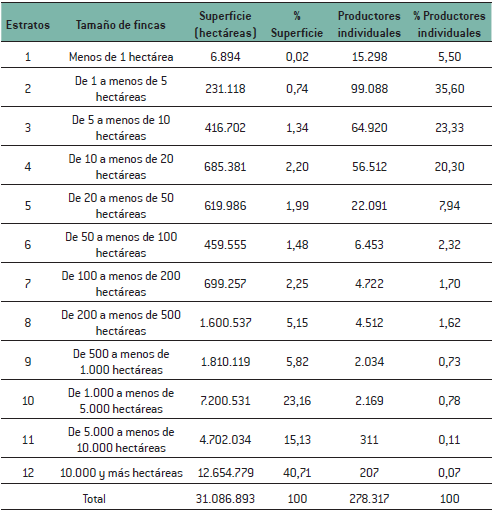 | Estratos | Tamaño de fincas | Superficie (hectáreas) | % Superficie | Productores individuales | % Productores individuales |
|---|---|---|---|---|---|
| 1 | Menos de 1 hectárea | 6.894 | 0,02 | 15.298 | 5,50 |
| 2 | De 1 a menos de 5 hectáreas | 231.118 | 0,74 | 99.088 | 35,60 |
| 3 | De 5 a menos de 10 hectáreas | 416.702 | 1,34 | 64.920 | 23,33 |
| 4 | De 10 a menos de 20 hectáreas | 685.381 | 2,20 | 56.512 | 20,30 |
| 5 | De 20 a menos de 50 hectáreas | 619.986 | 1,99 | 22.091 | 7,94 |
| 6 | De 50 a menos de 100 hectáreas | 459.555 | 1,48 | 6.453 | 2,32 |
| 7 | De 100 a menos de 200 hectáreas | 699.257 | 2,25 | 4.722 | 1,70 |
| 8 | De 200 a menos de 500 hectáreas | 1.600.537 | 5,15 | 4.512 | 1,62 |
| 9 | De 500 a menos de 1.000 hectáreas | 1.810.119 | 5,82 | 2.034 | 0,73 |
| 10 | De 1.000 a menos de 5.000 hectáreas | 7.200.531 | 23,16 | 2.169 | 0,78 |
| 11 | De 5.000 a menos de 10.000 hectáreas | 4.702.034 | 15,13 | 311 | 0,11 |
| 12 | 10.000 y más hectáreas | 12.654.779 | 40,71 | 207 | 0,07 |
| | Total | 31.086.893 | 100 | 278.317 | 100 |